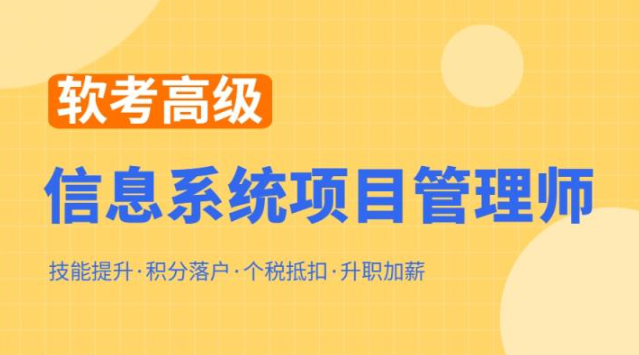 软考高级

信息系统项目管理师

技能提升·积分落户·个税抵扣·升职加薪